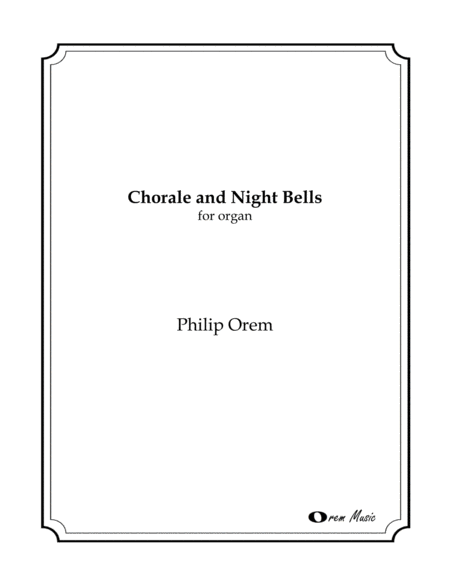 Chorale and Night Bells
for organ

Philip Orem

Orem Music